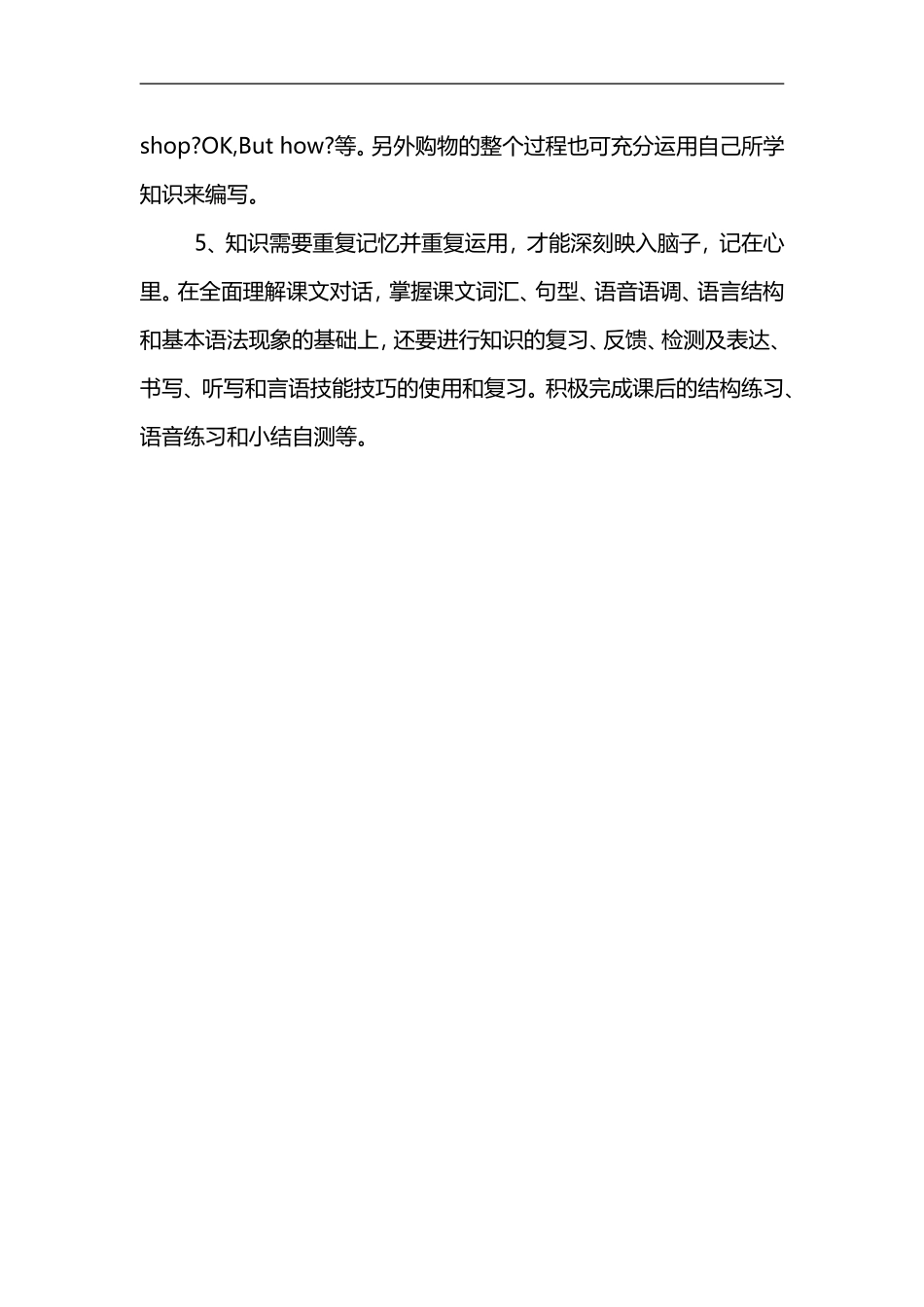 shop?OK,But how?等。另外购物的整个过程也可充分运用自己所学知识来编写。

5、知识需要重复记忆并重复运用，才能深刻映入脑子，记在心里。在全面理解课文对话，掌握课文词汇、句型、语音语调、语言结构和基本语法现象的基础上，还要进行知识的复习、反馈、检测及表达、书写、听写和言语技能技巧的使用和复习。积极完成课后的结构练习、语音练习和小结自测等。